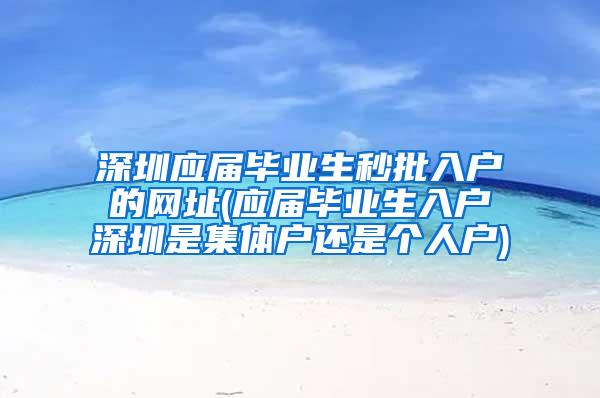 深圳应届毕业生秒批入户的网址(应届毕业生入户深圳是集体户还是个人户)